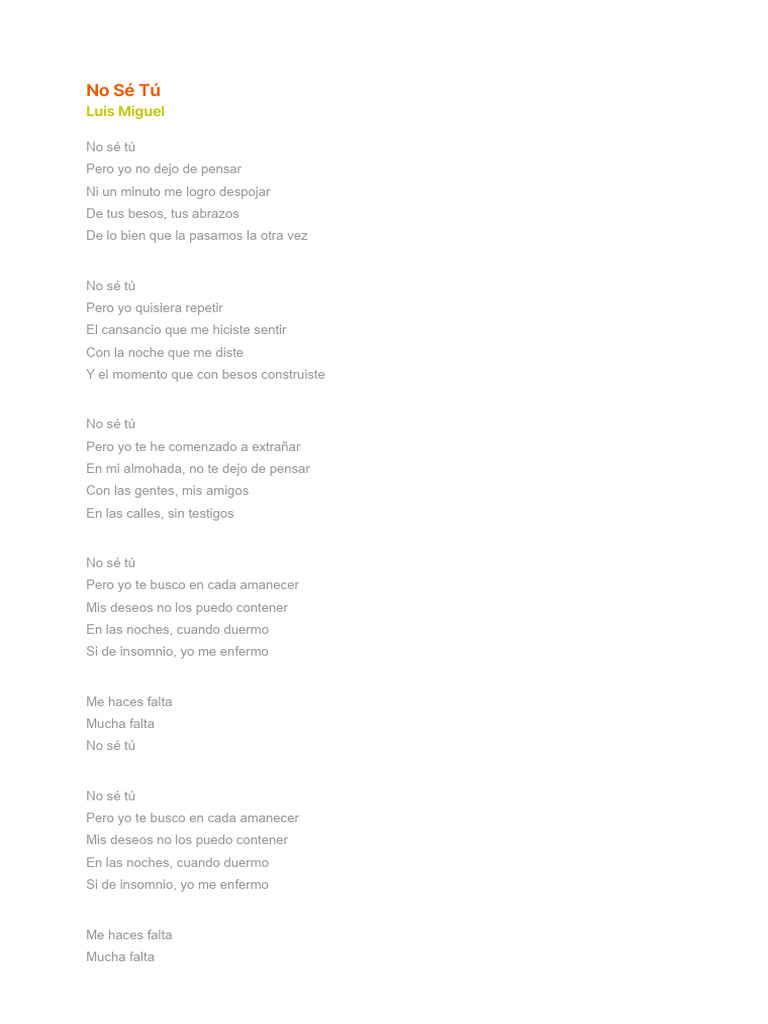 No Sé Tú
Luis Miguel

No sé tú
Pero yo no dejo de pensar
Ni un minuto me logro despojar
De tus besos, tus abrazos
De lo bien que la pasamos la otra vez

No sé tú
Pero yo quisiera repetir
El cansancio que me hiciste sentir
Con la noche que me diste
Y el momento que con besos construiste

No sé tú
Pero yo te he comenzado a extrañar
En mi almohada, no te dejo de pensar
Con las gentes, mis amigos
En las calles, sin testigos

No sé tú
Pero yo te busco en cada amanecer
Mis deseos no los puedo contener
En las noches, cuando duermo
Si de insomnio, yo me enfermo

Me haces falta
Mucha falta
No sé tú

No sé tú
Pero yo te busco en cada amanecer
Mis deseos no los puedo contener
En las noches, cuando duermo
Si de insomnio, yo me enfermo

Me haces falta
Mucha falta